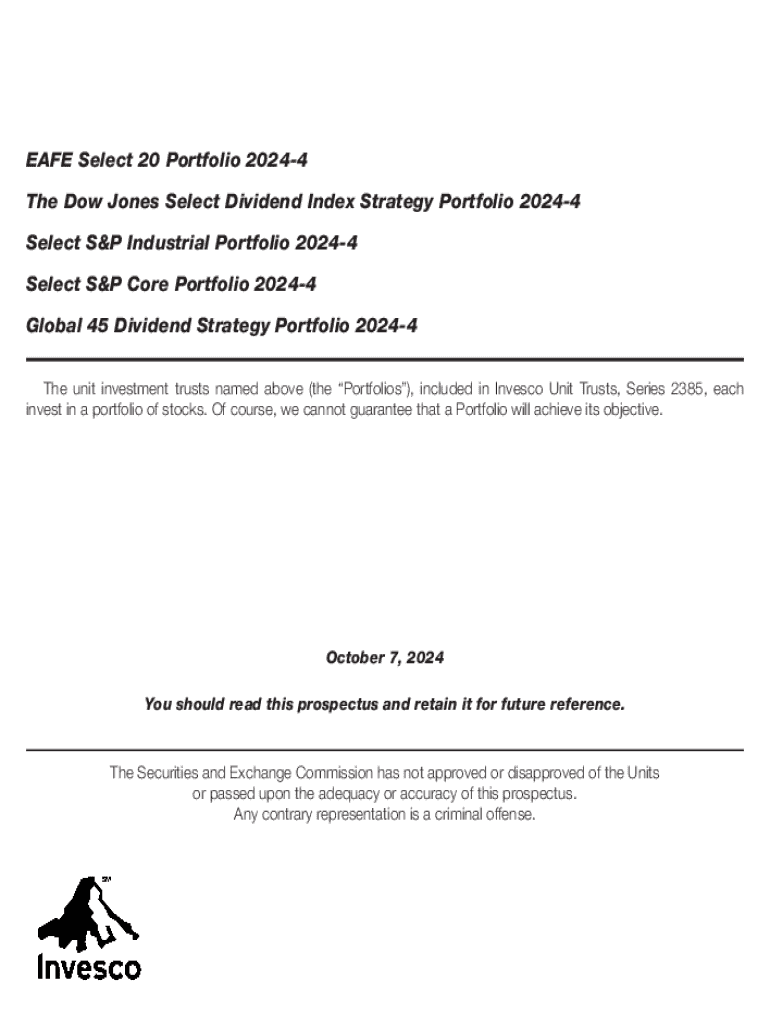 EAFE Select 20 Portfolio 2024-4

The Dow Jones Select Dividend Index Strategy Portfolio 2024-4

Select S&P Industrial Portfolio 2024-4

Select S&P Core Portfolio 2024-4

Global 45 Dividend Strategy Portfolio 2024-4

The unit investment trusts named above (the "Portfolios"), included in Invesco Unit Trusts, Series 2385, each invest in a portfolio of stocks. Of course, we cannot guarantee that a Portfolio will achieve its objective.

October 7, 2024

You should read this prospectus and retain it for future reference.

The Securities and Exchange Commission has not approved or disapproved of the Units or passed upon the adequacy or accuracy of this prospectus. Any contrary representation is a criminal offense.

SM

Invesco